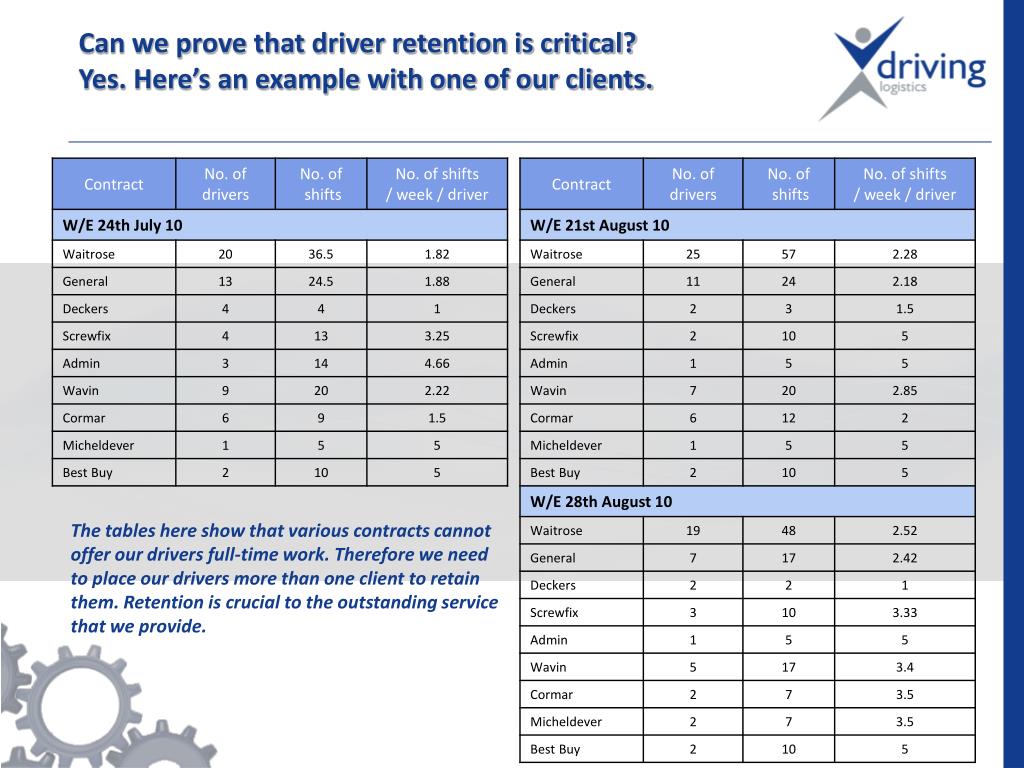 Can we prove that driver retention is critical?
Yes. Here's an example with one of our clients.

driving
logistics

| Contract | No. of drivers | No. of shifts | No. of shifts / week / driver |
|---|---|---|---|
| W/E 24th July 10 | | | |
| Waitrose | 20 | 36.5 | 1.82 |
| General | 13 | 24.5 | 1.88 |
| Deckers | 4 | 4 | 1 |
| Screwfix | 4 | 13 | 3.25 |
| Admin | 3 | 14 | 4.66 |
| Wavin | 9 | 20 | 2.22 |
| Cormar | 6 | 9 | 1.5 |
| Micheldever | 1 | 5 | 5 |
| Best Buy | 2 | 10 | 5 |

The tables here show that various contracts cannot offer our drivers full-time work. Therefore we need to place our drivers more than one client to retain them. Retention is crucial to the outstanding service that we provide.

| Contract | No. of drivers | No. of shifts | No. of shifts / week / driver |
|---|---|---|---|
| W/E 21st August 10 | | | |
| Waitrose | 25 | 57 | 2.28 |
| General | 11 | 24 | 2.18 |
| Deckers | 2 | 3 | 1.5 |
| Screwfix | 2 | 10 | 5 |
| Admin | 1 | 5 | 5 |
| Wavin | 7 | 20 | 2.85 |
| Cormar | 6 | 12 | 2 |
| Micheldever | 1 | 5 | 5 |
| Best Buy | 2 | 10 | 5 |
| W/E 28th August 10 | | | |
| Waitrose | 19 | 48 | 2.52 |
| General | 7 | 17 | 2.42 |
| Deckers | 2 | 2 | 1 |
| Screwfix | 3 | 10 | 3.33 |
| Admin | 1 | 5 | 5 |
| Wavin | 5 | 17 | 3.4 |
| Cormar | 2 | 7 | 3.5 |
| Micheldever | 2 | 7 | 3.5 |
| Best Buy | 2 | 10 | 5 |